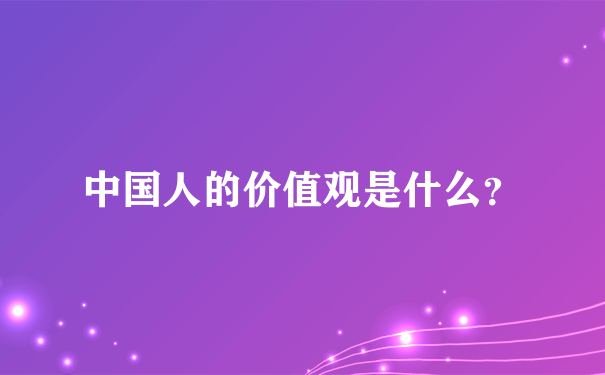 中国人的价值观是什么?